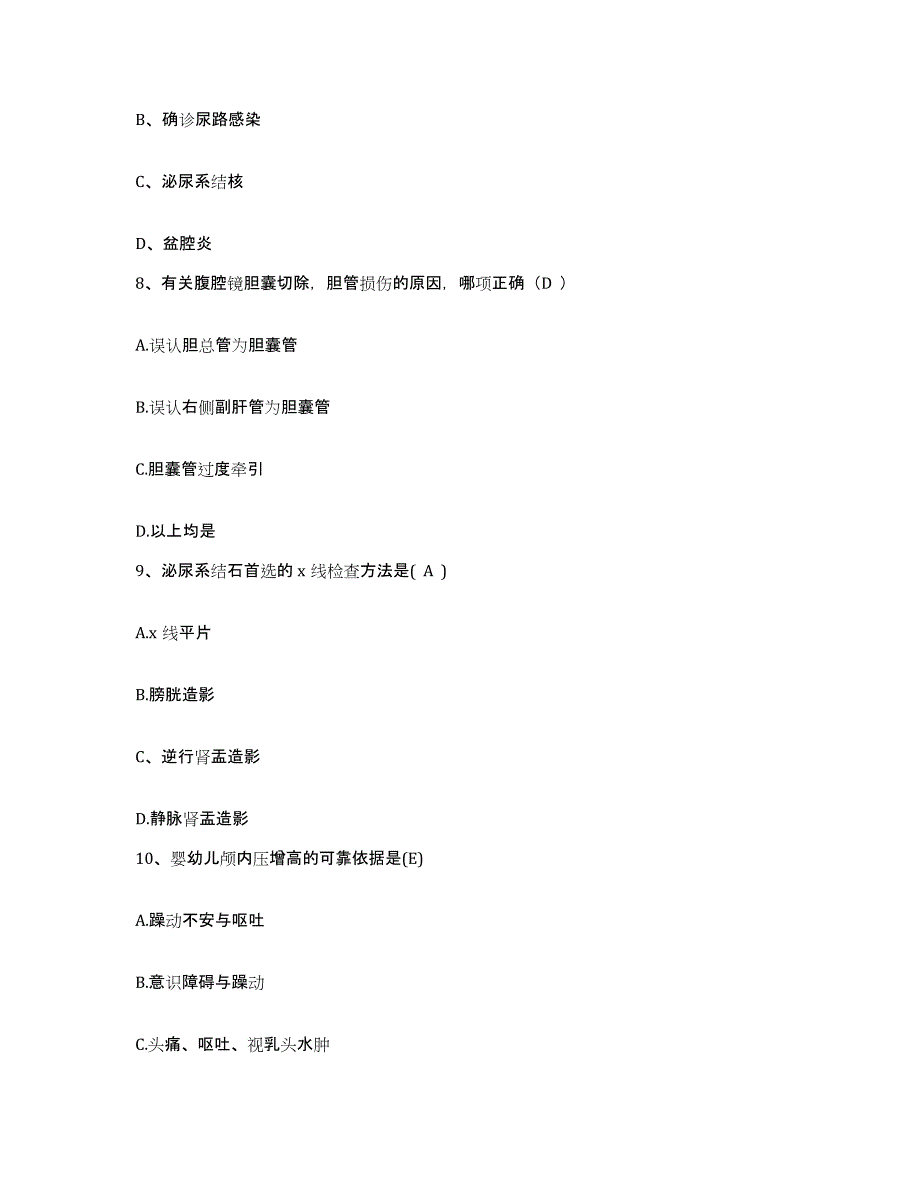 B、确诊尿路感染

C、泌尿系结核

D、盆腔炎

8、有关腹腔镜胆囊切除，胆管损伤的原因，哪项正确（D ）

A.误认胆总管为胆囊管

B.误认右侧副肝管为胆囊管

C.胆囊管过度牵引

D.以上均是

9、泌尿系结石首选的 x 线检查方法是( A )

A.x 线平片

B.膀胱造影

C、逆行肾盂造影

D.静脉肾盂造影

10、婴幼儿颅内压增高的可靠依据是(E)

A.躁动不安与呕吐

B.意识障碍与躁动

C.头痛、呕吐、视乳头水肿